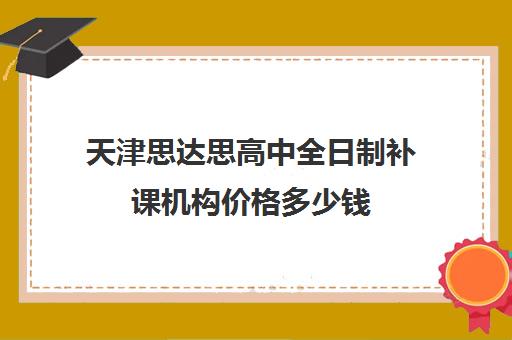 天津思达思高中全日制补课机构价格多少钱